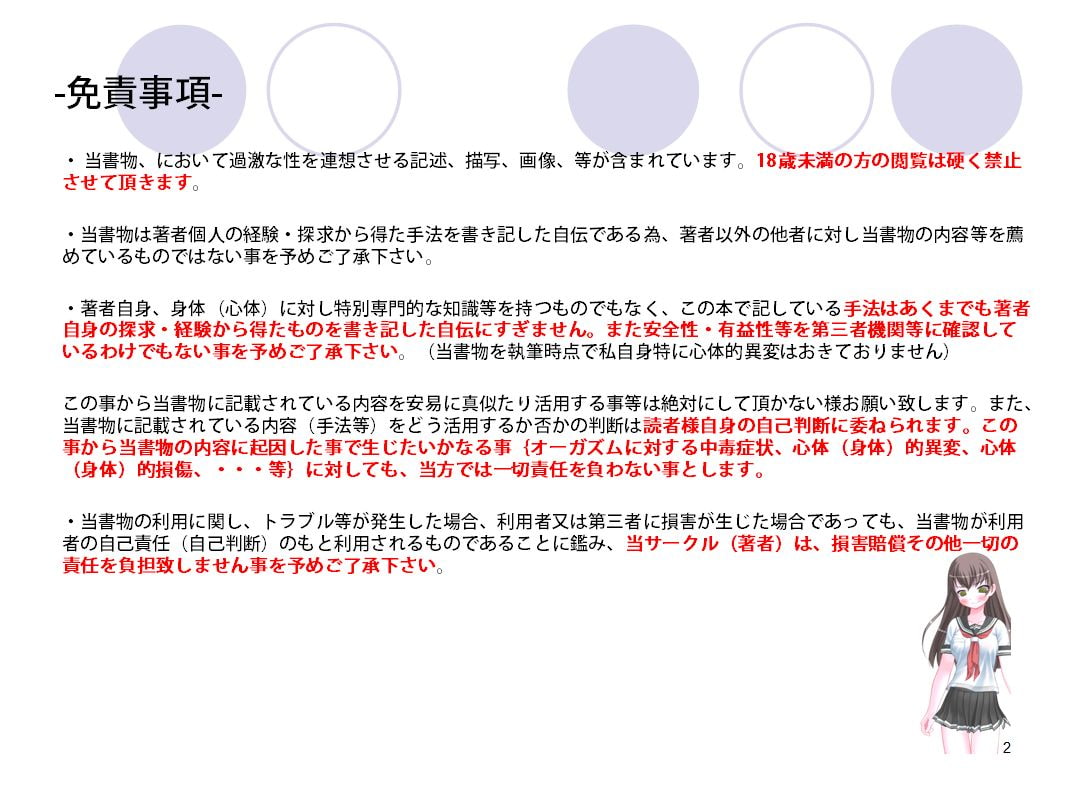 -免責事項-

・ 当書物、において過激な性を連想させる記述、描写、画像、等が含まれています。18歳未満の方の閲覧は硬く禁止させて頂きます。

・当書物は著者個人の経験・探求から得た手法を書き記した自伝である為、著者以外の他者に対し当書物の内容等を薦めているものではない事を予めご了承下さい。

・著者自身、身体（心体）に対し特別専門的な知識等を持つものでもなく、この本で記している手法はあくまでも著者自身の探求・経験から得たものを書き記した自伝にすぎません。また安全性・有益性等を第三者機関等に確認しているわけでもない事を予めご了承下さい。（当書物を執筆時点で私自身特に心体的異変はおきておりません）

この事から当書物に記載されている内容を安易に真似たり活用する事等は絶対にして頂かない様お願い致します。また、当書物に記載されている内容（手法等）をどう活用するか否かの判断は読者様自身の自己判断に委ねられます。この事から当書物の内容に起因した事で生じたいかなる事｛オーガズムに対する中毒症状、心体（身体）的異変、心体（身体）的損傷、・・・等｝に対しても、当方では一切責任を負わない事とします。

・当書物の利用に関し、トラブル等が発生した場合、利用者又は第三者に損害が生じた場合であっても、当書物が利用者の自己責任（自己判断）のもと利用されるものであることに鑑み、当サークル（著者）は、損害賠償その他一切の責任を負担致しません事を予めご了承下さい。

2